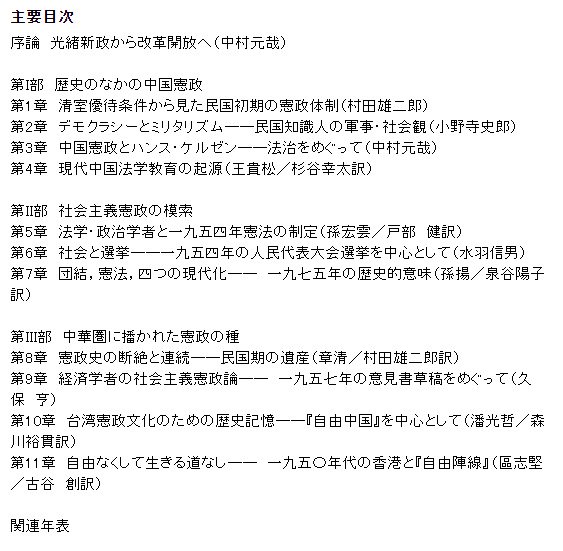 主要目次

序論　光緒新政から改革開放へ（中村元哉）

第I部　歴史のなかの中国憲政
第1章　清室優待条件から見た民国初期の憲政体制（村田雄二郎）
第2章　デモクラシーとミリタリズム——民国知識人の軍事・社会観（小野寺史郎）
第3章　中国憲政とハンス・ケルゼン——法治をめぐって（中村元哉）
第4章　現代中国法学教育の起源（王貴松／杉谷幸太訳）

第II部　社会主義憲政の模索
第5章　法学・政治学者と一九五四年憲法の制定（孫宏雲／戸部　健訳）
第6章　社会と選挙——一九五四年の人民代表大会選挙を中心として（水羽信男）
第7章　団結，憲法，四つの現代化—— 一九七五年の歴史的意味（孫揚／泉谷陽子訳）

第III部　中華圏に播かれた憲政の種
第8章　憲政史の断絶と連続——民国期の遺産（章清／村田雄二郎訳）
第9章　経済学者の社会主義憲政論—— 一九五七年の意見書草稿をめぐって（久保　亨）
第10章　台湾憲政文化のための歴史記憶——『自由中国』を中心として（潘光哲／森川裕貫訳）
第11章　自由なくして生きる道なし—— 一九五〇年代の香港と『自由陣線』（區志堅／古谷　創訳）

関連年表